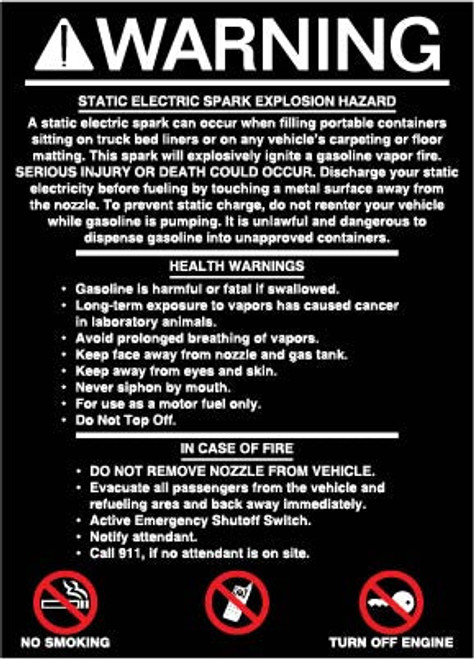 WARNING

STATIC ELECTRIC SPARK EXPLOSION HAZARD

A static electric spark can occur when filling portable containers sitting on truck bed liners or on any vehicle's carpeting or floor matting. This spark will explosively ignite a gasoline vapor fire. SERIOUS INJURY OR DEATH COULD OCCUR. Discharge your static electricity before fueling by touching a metal surface away from the nozzle. To prevent static charge, do not reenter your vehicle while gasoline is pumping. It is unlawful and dangerous to dispense gasoline into unapproved containers.

HEALTH WARNINGS

• Gasoline is harmful or fatal if swallowed.
• Long-term exposure to vapors has caused cancer in laboratory animals.
• Avoid prolonged breathing of vapors.
• Keep face away from nozzle and gas tank.
• Keep away from eyes and skin.
• Never siphon by mouth.
• For use as a motor fuel only.
• Do Not Top Off.

IN CASE OF FIRE

• DO NOT REMOVE NOZZLE FROM VEHICLE.
• Evacuate all passengers from the vehicle and refueling area and back away immediately.
• Active Emergency Shutoff Switch.
• Notify attendant.
• Call 911, if no attendant is on site.

NO SMOKING

TURN OFF ENGINE